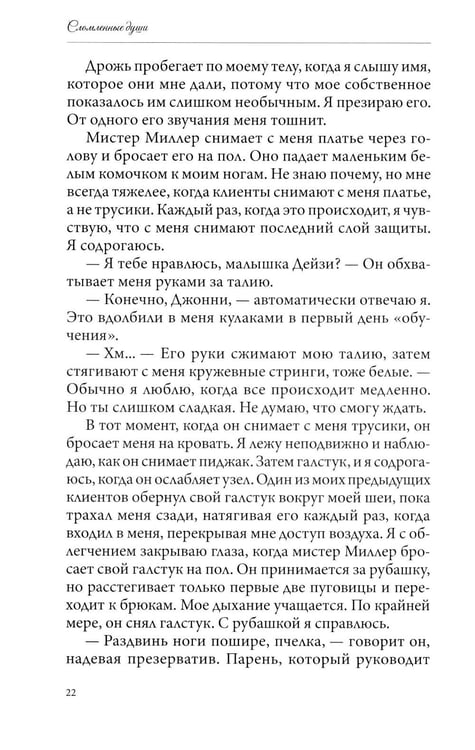 Сломленные души

Дрожь пробегает по моему телу, когда я слышу имя, которое они мне дали, потому что мое собственное показалось им слишком необычным. Я презираю его. От одного его звучания меня тошнит.

Мистер Миллер снимает с меня платье через голову и бросает его на пол. Оно падает маленьким белым комочком к моим ногам. Не знаю почему, но мне всегда тяжелее, когда клиенты снимают с меня платье, а не трусики. Каждый раз, когда это происходит, я чувствую, что с меня снимают последний слой защиты. Я содрогаюсь.

— Я тебе нравлюсь, малышка Дейзи? — Он обхватывает меня руками за талию.

— Конечно, Джонни, — автоматически отвечаю я. Это вдолбили в меня кулаками в первый день «обучения».

— Хм... — Его руки сжимают мою талию, затем стягивают с меня кружевные стринги, тоже белые. — Обычно я люблю, когда все происходит медленно. Но ты слишком сладкая. Не думаю, что смогу ждать.

В тот момент, когда он снимает с меня трусики, он бросает меня на кровать. Я лежу неподвижно и наблюдаю, как он снимает пиджак. Затем галстук, и я содрогаюсь, когда он ослабляет узел. Один из моих предыдущих клиентов обернул свой галстук вокруг моей шеи, пока трахал меня сзади, натягивая его каждый раз, когда входил в меня, перекрывая мне доступ воздуха. Я с облегчением закрываю глаза, когда мистер Миллер бросает свой галстук на пол. Он принимается за рубашку, но расстегивает только первые две пуговицы и переходит к брюкам. Мое дыхание учащается. По крайней мере, он снял галстук. С рубашкой я справлюсь.

— Раздвинь ноги пошире, пчелка, — говорит он, надевая презерватив. Парень, который руководит

22